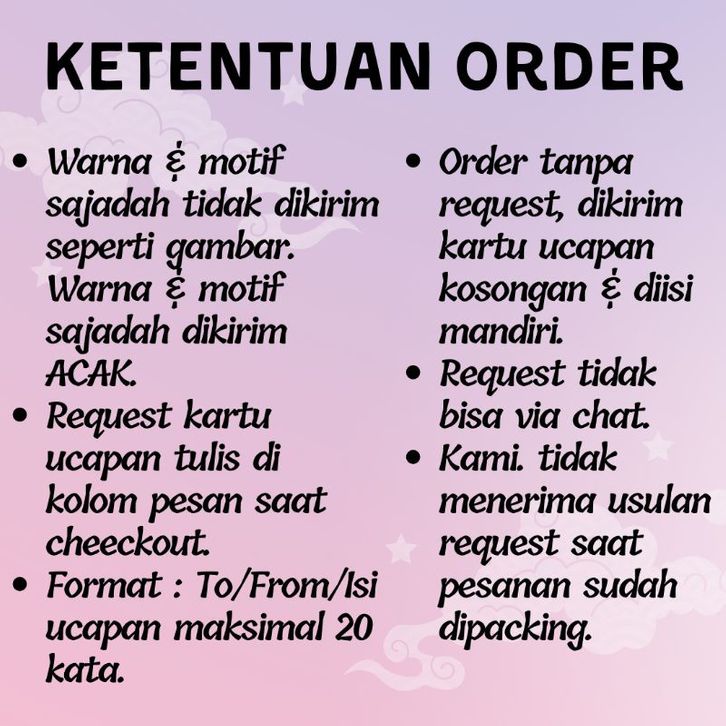 KETENTUAN ORDER

• Warna & motif sajadah tidak dikirim seperti gambar. Warna & motif sajadah dikirim ACAK.
• Request kartu ucapan tulis di kolom pesan saat cheeckout.
• Format : To/From/Isi ucapan maksimal 20 kata.

• Order tanpa request, dikirim kartu ucapan kosongan & diisi mandiri.
• Request tidak bisa via chat.
• Kami. tidak menerima usulan request saat pesanan sudah dipacking.